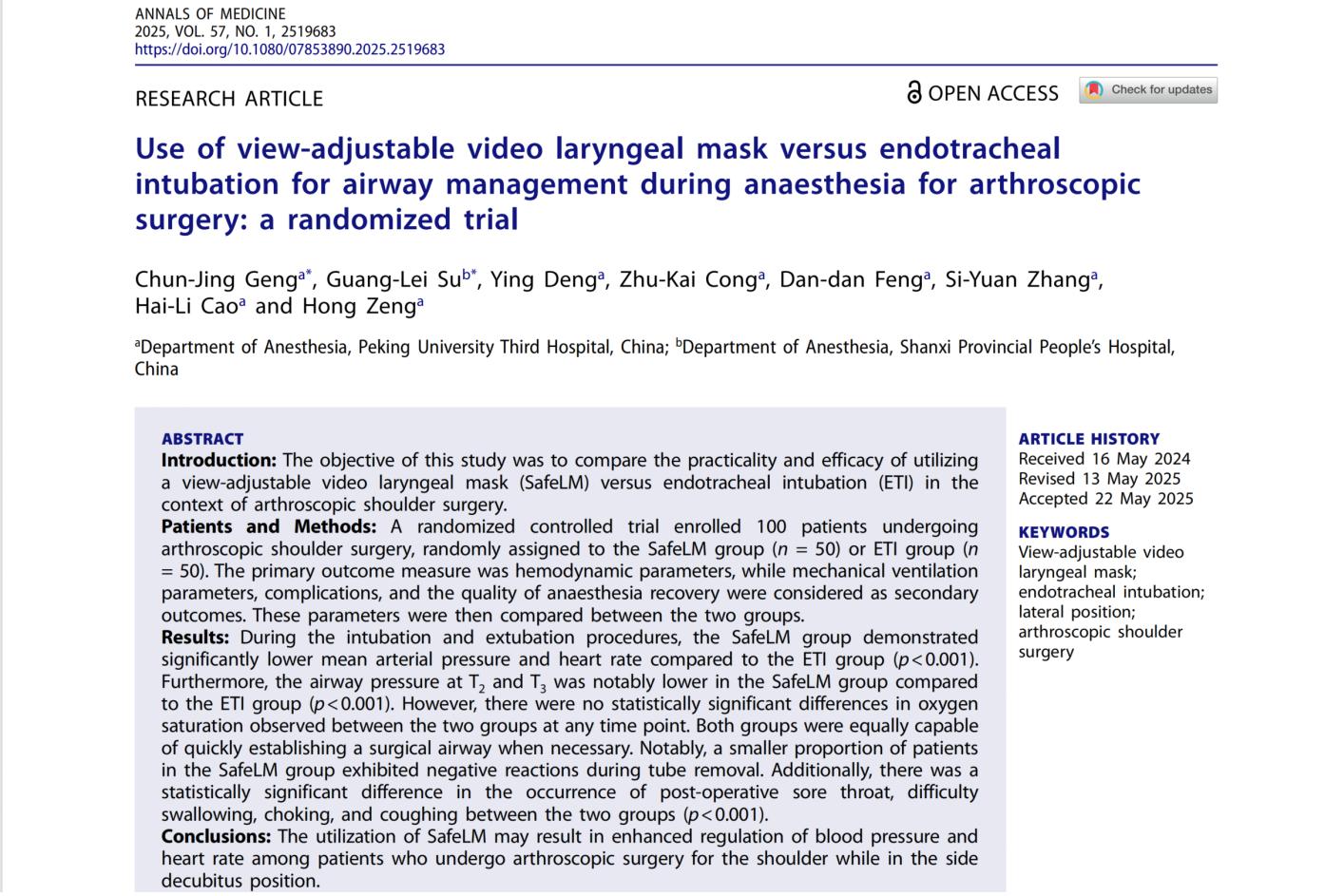 ANNALS OF MEDICINE
2025, VOL. 57, NO. 1, 2519683
https://doi.org/10.1080/07853890.2025.2519683

RESEARCH ARTICLE

OPEN ACCESS

Check for updates

Use of view-adjustable video laryngeal mask versus endotracheal intubation for airway management during anaesthesia for arthroscopic surgery: a randomized trial

Chun-Jing Geng$^{a*}$, Guang-Lei Su$^{b*}$, Ying Deng$^{a}$, Zhu-Kai Cong$^{a}$, Dan-dan Feng$^{a}$, Si-Yuan Zhang$^{a}$, Hai-Li Cao$^{a}$ and Hong Zeng$^{a}$

$^{a}$Department of Anesthesia, Peking University Third Hospital, China; $^{b}$Department of Anesthesia, Shanxi Provincial People's Hospital, China

ABSTRACT
Introduction: The objective of this study was to compare the practicality and efficacy of utilizing a view-adjustable video laryngeal mask (SafeLM) versus endotracheal intubation (ETI) in the context of arthroscopic shoulder surgery.
Patients and Methods: A randomized controlled trial enrolled 100 patients undergoing arthroscopic shoulder surgery, randomly assigned to the SafeLM group ($n$ = 50) or ETI group ($n$ = 50). The primary outcome measure was hemodynamic parameters, while mechanical ventilation parameters, complications, and the quality of anaesthesia recovery were considered as secondary outcomes. These parameters were then compared between the two groups.
Results: During the intubation and extubation procedures, the SafeLM group demonstrated significantly lower mean arterial pressure and heart rate compared to the ETI group ($p<0.001$). Furthermore, the airway pressure at $T_2$ and $T_3$ was notably lower in the SafeLM group compared to the ETI group ($p<0.001$). However, there were no statistically significant differences in oxygen saturation observed between the two groups at any time point. Both groups were equally capable of quickly establishing a surgical airway when necessary. Notably, a smaller proportion of patients in the SafeLM group exhibited negative reactions during tube removal. Additionally, there was a statistically significant difference in the occurrence of post-operative sore throat, difficulty swallowing, choking, and coughing between the two groups ($p<0.001$).
Conclusions: The utilization of SafeLM may result in enhanced regulation of blood pressure and heart rate among patients who undergo arthroscopic surgery for the shoulder while in the side decubitus position.

ARTICLE HISTORY
Received 16 May 2024
Revised 13 May 2025
Accepted 22 May 2025

KEYWORDS
View-adjustable video laryngeal mask; endotracheal intubation; lateral position; arthroscopic shoulder surgery